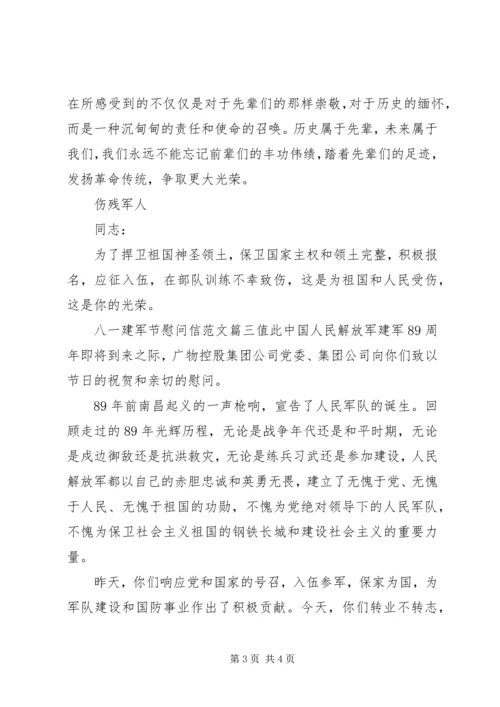 在所感受到的不仅仅是对于先辈们的那样崇敬，对于历史的缅怀，而是一种沉甸甸的责任和使命的召唤。历史属于先辈，未来属于我们，我们永远不能忘记前辈们的丰功伟绩，踏着先辈们的足迹，发扬革命传统，争取更大光荣。

伤残军人

同志：

为了捍卫祖国神圣领土，保卫国家主权和领土完整，积极报名，应征入伍，在部队训练不幸致伤，这是为祖国和人民受伤，这是你的光荣。

八一建军节慰问信范文篇三值此中国人民解放军建军89周年即将到来之际，广物控股集团公司党委、集团公司向你们致以节日的祝贺和亲切的慰问。

89年前南昌起义的一声枪响，宣告了人民军队的诞生。回顾走过的89年光辉历程，无论是战争年代还是和平时期，无论是戍边御敌还是抗洪救灾，无论是练兵习武还是参加建设，人民解放军都以自己的赤胆忠诚和英勇无畏，建立了无愧于党、无愧于人民、无愧于祖国的功勋，不愧为党绝对领导下的人民军队，不愧为保卫社会主义祖国的钢铁长城和建设社会主义的重要力量。

昨天，你们响应党和国家的号召，入伍参军，保家为国，为军队建设和国防事业作出了积极贡献。今天，你们转业不转志，

第3页 共4页